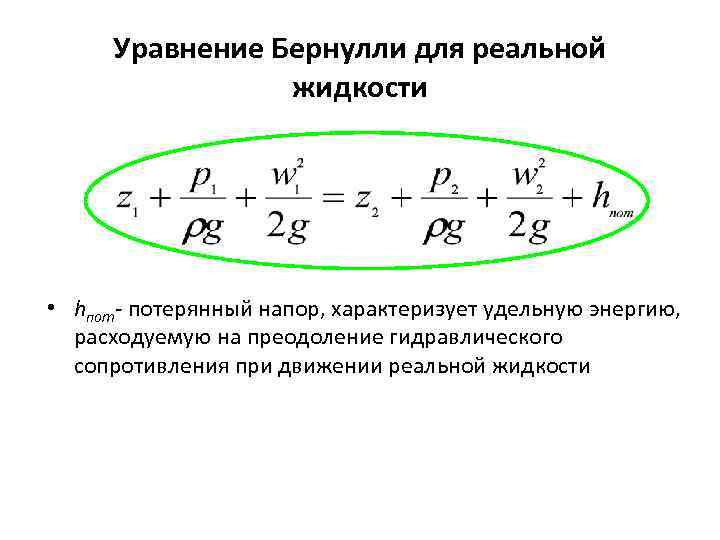 Уравнение Бернулли для реальной жидкости

$z_1 + \frac{p_1}{\rho g} + \frac{w_1^2}{2g} = z_2 + \frac{p_2}{\rho g} + \frac{w_2^2}{2g} + h_{пот}$

• $h_{пот}$- потерянный напор, характеризует удельную энергию, расходуемую на преодоление гидравлического сопротивления при движении реальной жидкости